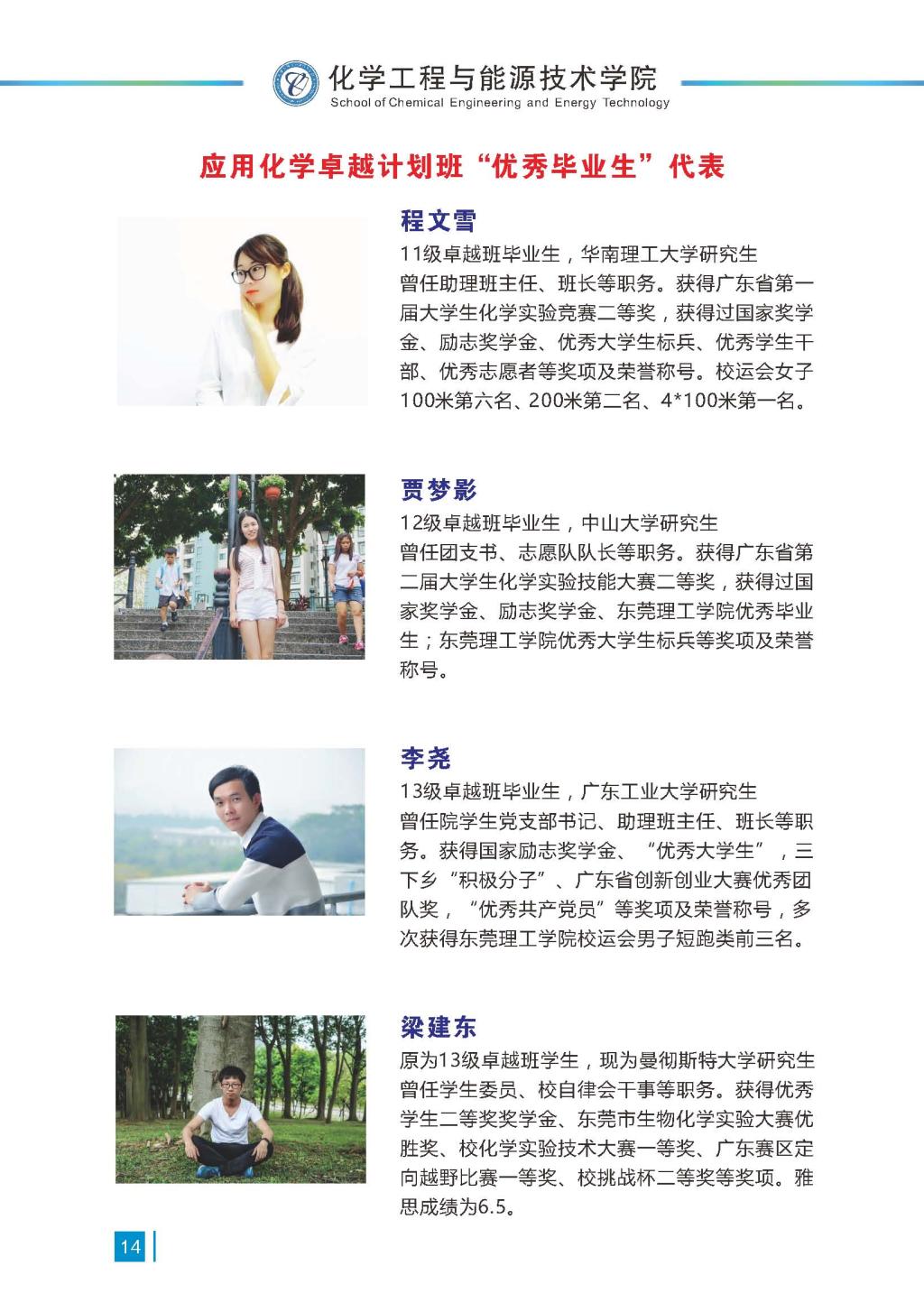 化学工程与能源技术学院
School of Chemical Engineering and Energy Technology

应用化学卓越计划班“优秀毕业生”代表

程文雪
11级卓越班毕业生，华南理工大学研究生
曾任助理班主任、班长等职务。获得广东省第一届大学生化学实验竞赛二等奖，获得过国家奖学金、励志奖学金、优秀大学生标兵、优秀学生干部、优秀志愿者等奖项及荣誉称号。校运会女子100米第六名、200米第二名、4*100米第一名。

贾梦影
12级卓越班毕业生，中山大学研究生
曾任团支书、志愿队队长等职务。获得广东省第二届大学生化学实验技能大赛二等奖，获得过国家奖学金、励志奖学金、东莞理工学院优秀毕业生；东莞理工学院优秀大学生标兵等奖项及荣誉称号。

李尧
13级卓越班毕业生，广东工业大学研究生
曾任院学生党支部书记、助理班主任、班长等职务。获得国家励志奖学金、“优秀大学生”，三下乡“积极分子”、广东省创新创业大赛优秀团队奖，“优秀共产党员”等奖项及荣誉称号，多次获得东莞理工学院校运会男子短跑类前三名。

梁建东
原为13级卓越班学生，现为曼彻斯特大学研究生
曾任学生委员、校自律会干事等职务。获得优秀学生二等奖奖学金、东莞市生物化学实验大赛优胜奖、校化学实验技术大赛一等奖、广东赛区定向越野比赛一等奖、校挑战杯二等奖等奖项。雅思成绩为6.5。

14